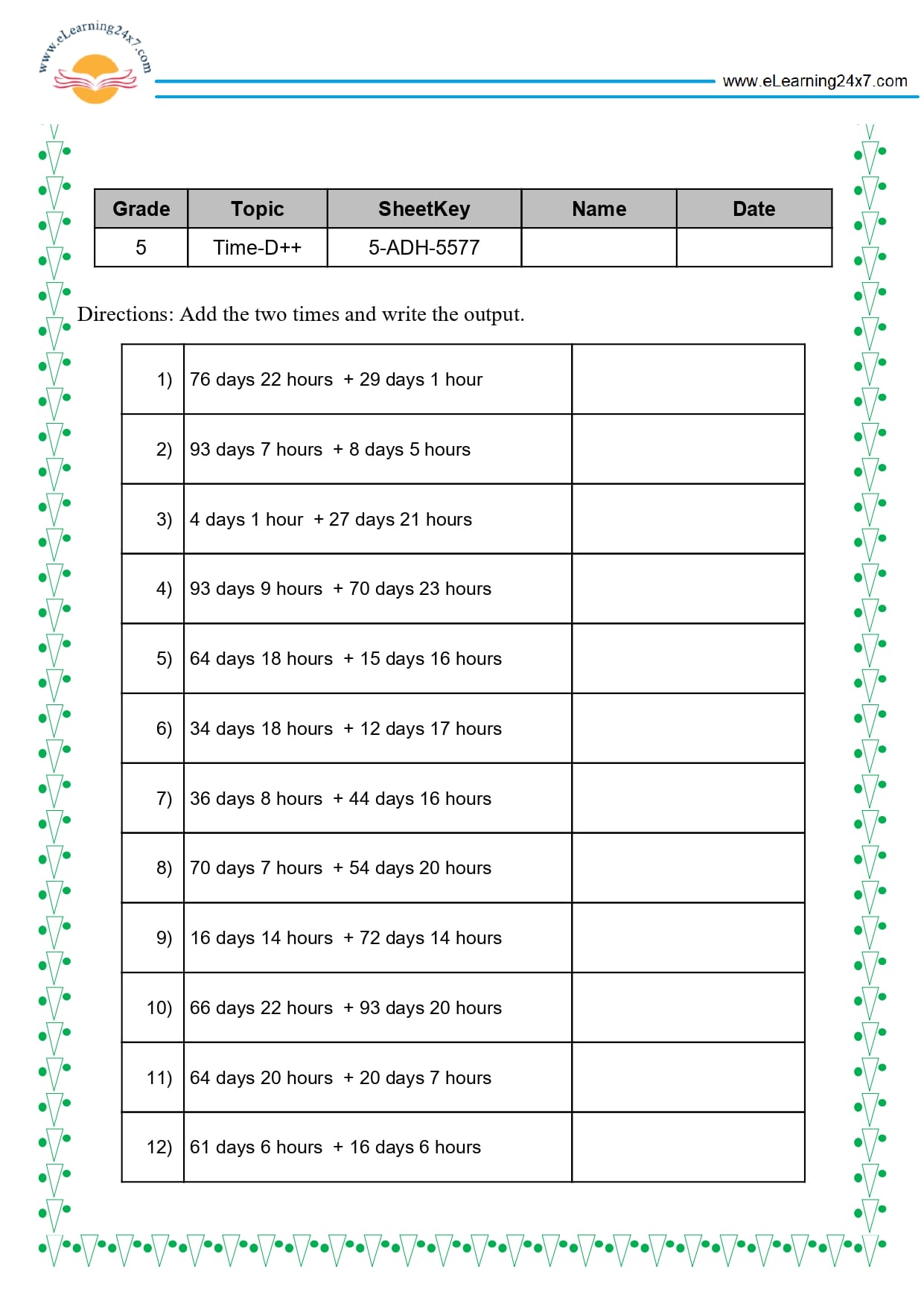 www.eLearning24x7.com

www.eLearning24x7.com

| Grade | Topic | SheetKey | Name | Date |
|---|---|---|---|---|
| 5 | Time-D++ | 5-ADH-5577 | | |

Directions: Add the two times and write the output.

| 1) | 76 days 22 hours + 29 days 1 hour | |
|---|---|---|
| 2) | 93 days 7 hours + 8 days 5 hours | |
| 3) | 4 days 1 hour + 27 days 21 hours | |
| 4) | 93 days 9 hours + 70 days 23 hours | |
| 5) | 64 days 18 hours + 15 days 16 hours | |
| 6) | 34 days 18 hours + 12 days 17 hours | |
| 7) | 36 days 8 hours + 44 days 16 hours | |
| 8) | 70 days 7 hours + 54 days 20 hours | |
| 9) | 16 days 14 hours + 72 days 14 hours | |
| 10) | 66 days 22 hours + 93 days 20 hours | |
| 11) | 64 days 20 hours + 20 days 7 hours | |
| 12) | 61 days 6 hours + 16 days 6 hours | |